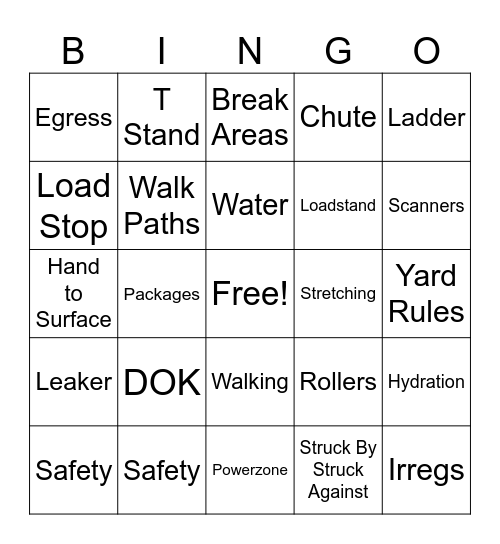 | B | I | N | G | O |
|---|---|---|---|---|
| Egress | T Stand | Break Areas | Chute | Ladder |
| Load Stop | Walk Paths | Water | Loadstand | Scanners |
| Hand to Surface | Packages | Free! | Stretching | Yard Rules |
| Leaker | DOK | Walking | Rollers | Hydration |
| Safety | Safety | Powerzone | Struck By Struck Against | Irregs |